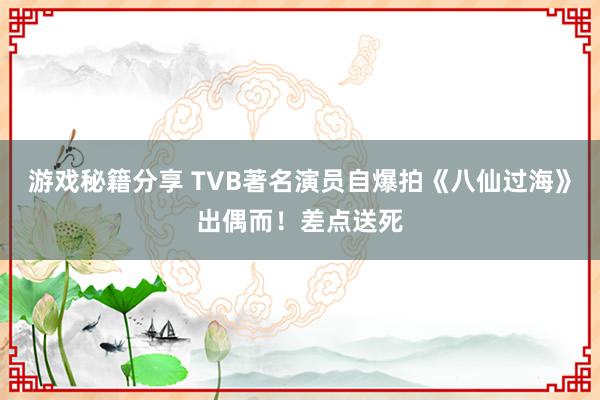 游戏秘籍分享 TVB著名演员自爆拍《八仙过海》出偶而！差点送死